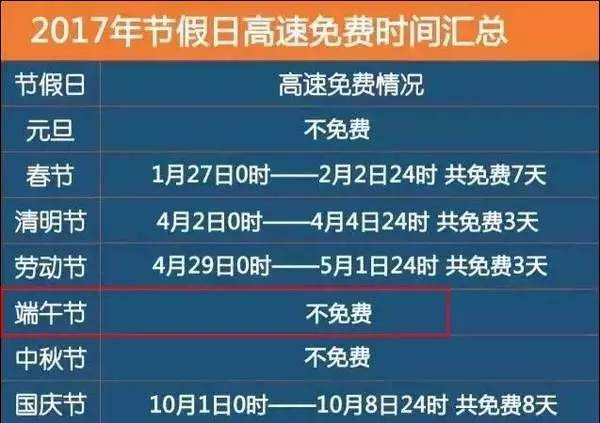 2017年节假日高速免费时间汇总

| 节假日 | 高速免费情况 |
|---|---|
| 元旦 | 不免费 |
| 春节 | 1月27日0时——2月2日24时 共免费7天 |
| 清明节 | 4月2日0时——4月4日24时 共免费3天 |
| 劳动节 | 4月29日0时——5月1日24时 共免费3天 |
| 端午节 | 不免费 |
| 中秋节 | 不免费 |
| 国庆节 | 10月1日0时——10月8日24时 共免费8天 |